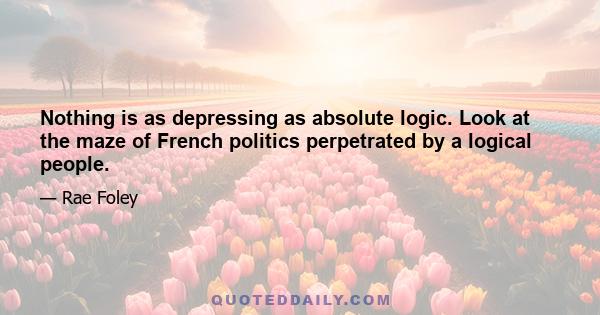 Nothing is as depressing as absolute logic. Look at the maze of French politics perpetrated by a logical people.

— Rae Foley

QUOTEDDAILY.COM